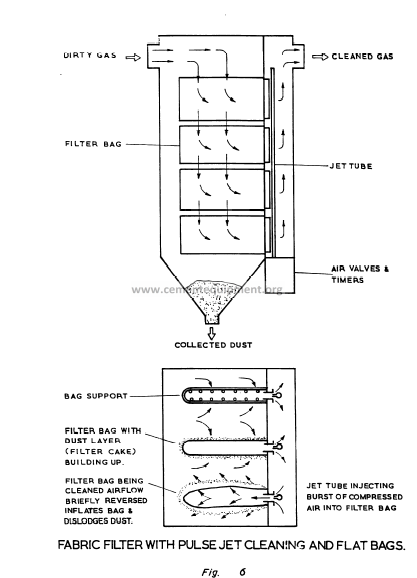 DIRTY GAS

CLEANED GAS

FILTER BAG

JET TUBE

AIR VALVES & TIMERS

www.cementequipment.org

COLLECTED DUST

BAG SUPPORT

FILTER BAG WITH DUST LAYER (FILTER CAKE) BUILDING UP.

FILTER BAG BEING CLEANED AIRFLOW BRIEFLY REVERSED INFLATES BAG & DISLODGES DUST.

JET TUBE INJECTING BURST OF COMPRESSED AIR INTO FILTER BAG

FABRIC FILTER WITH PULSE JET CLEANING AND FLAT BAGS.

Fig. 6